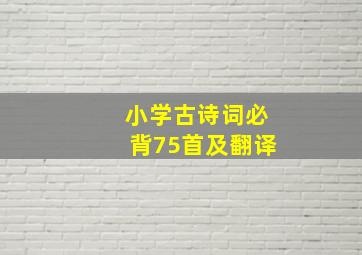 小学古诗词必背75首及翻译